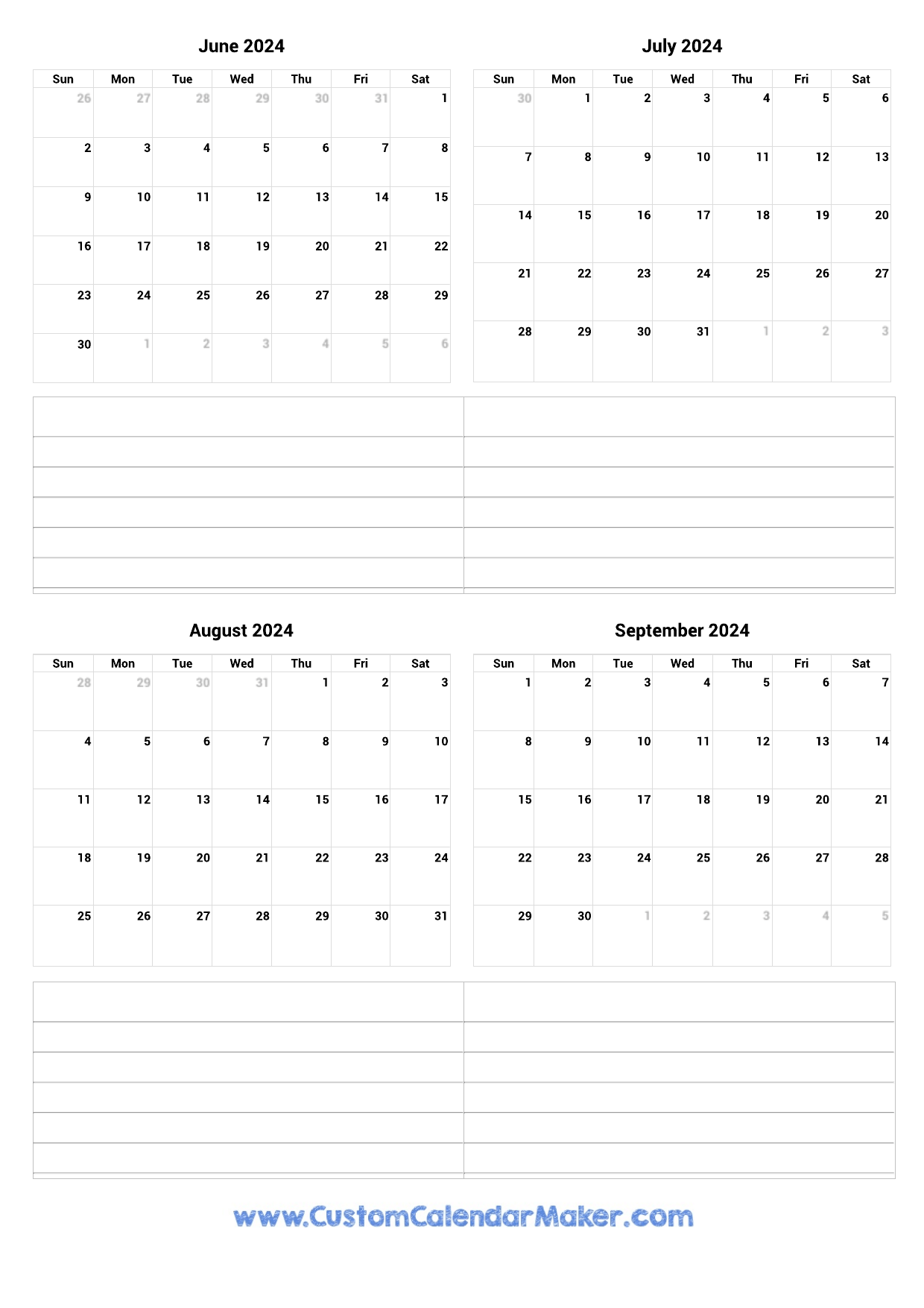 June 2024

| Sun | Mon | Tue | Wed | Thu | Fri | Sat |
|---|---|---|---|---|---|---|
| 26 | 27 | 28 | 29 | 30 | 31 | 1 |
| 2 | 3 | 4 | 5 | 6 | 7 | 8 |
| 9 | 10 | 11 | 12 | 13 | 14 | 15 |
| 16 | 17 | 18 | 19 | 20 | 21 | 22 |
| 23 | 24 | 25 | 26 | 27 | 28 | 29 |
| 30 | 1 | 2 | 3 | 4 | 5 | 6 |

July 2024

| Sun | Mon | Tue | Wed | Thu | Fri | Sat |
|---|---|---|---|---|---|---|
| 30 | 1 | 2 | 3 | 4 | 5 | 6 |
| 7 | 8 | 9 | 10 | 11 | 12 | 13 |
| 14 | 15 | 16 | 17 | 18 | 19 | 20 |
| 21 | 22 | 23 | 24 | 25 | 26 | 27 |
| 28 | 29 | 30 | 31 | 1 | 2 | 3 |

August 2024

| Sun | Mon | Tue | Wed | Thu | Fri | Sat |
|---|---|---|---|---|---|---|
| 28 | 29 | 30 | 31 | 1 | 2 | 3 |
| 4 | 5 | 6 | 7 | 8 | 9 | 10 |
| 11 | 12 | 13 | 14 | 15 | 16 | 17 |
| 18 | 19 | 20 | 21 | 22 | 23 | 24 |
| 25 | 26 | 27 | 28 | 29 | 30 | 31 |

September 2024

| Sun | Mon | Tue | Wed | Thu | Fri | Sat |
|---|---|---|---|---|---|---|
| 1 | 2 | 3 | 4 | 5 | 6 | 7 |
| 8 | 9 | 10 | 11 | 12 | 13 | 14 |
| 15 | 16 | 17 | 18 | 19 | 20 | 21 |
| 22 | 23 | 24 | 25 | 26 | 27 | 28 |
| 29 | 30 | 1 | 2 | 3 | 4 | 5 |

www.CustomCalendarMaker.com